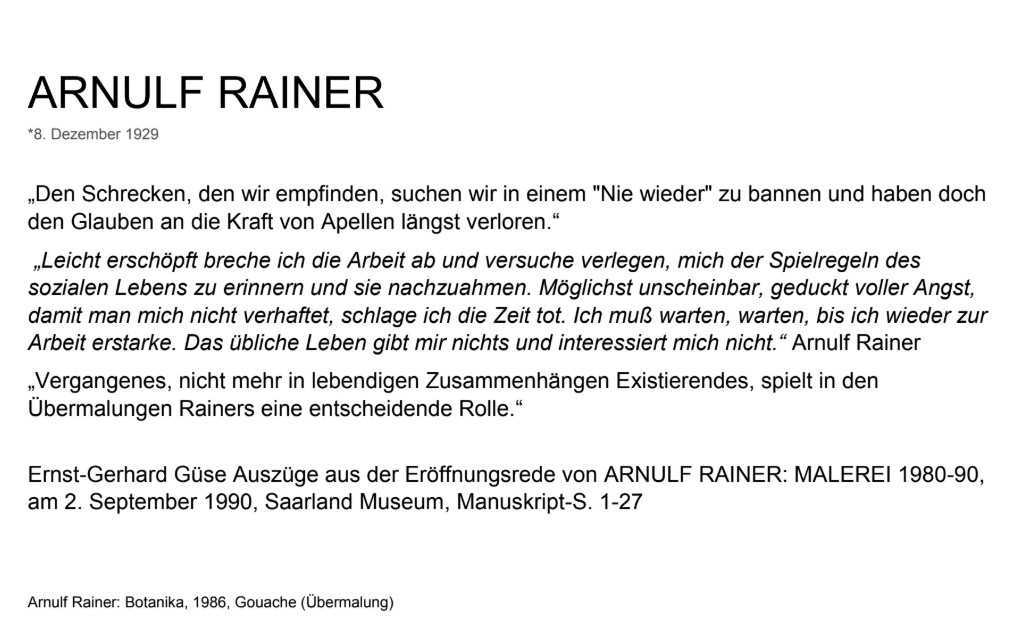 ARNULF RAINER

*8. Dezember 1929

„Den Schrecken, den wir empfinden, suchen wir in einem "Nie wieder" zu bannen und haben doch den Glauben an die Kraft von Apellen längst verloren.“

„Leicht erschöpft breche ich die Arbeit ab und versuche verlegen, mich der Spielregeln des sozialen Lebens zu erinnern und sie nachzuahmen. Möglichst unscheinbar, geduckt voller Angst, damit man mich nicht verhaftet, schlage ich die Zeit tot. Ich muß warten, warten, bis ich wieder zur Arbeit erstarke. Das übliche Leben gibt mir nichts und interessiert mich nicht.“ Arnulf Rainer

„Vergangenes, nicht mehr in lebendigen Zusammenhängen Existierendes, spielt in den Übermalungen Rainers eine entscheidende Rolle.“

Ernst-Gerhard Güse Auszüge aus der Eröffnungsrede von ARNULF RAINER: MALEREI 1980-90, am 2. September 1990, Saarland Museum, Manuskript-S. 1-27

Arnulf Rainer: Botanika, 1986, Gouache (Übermalung)